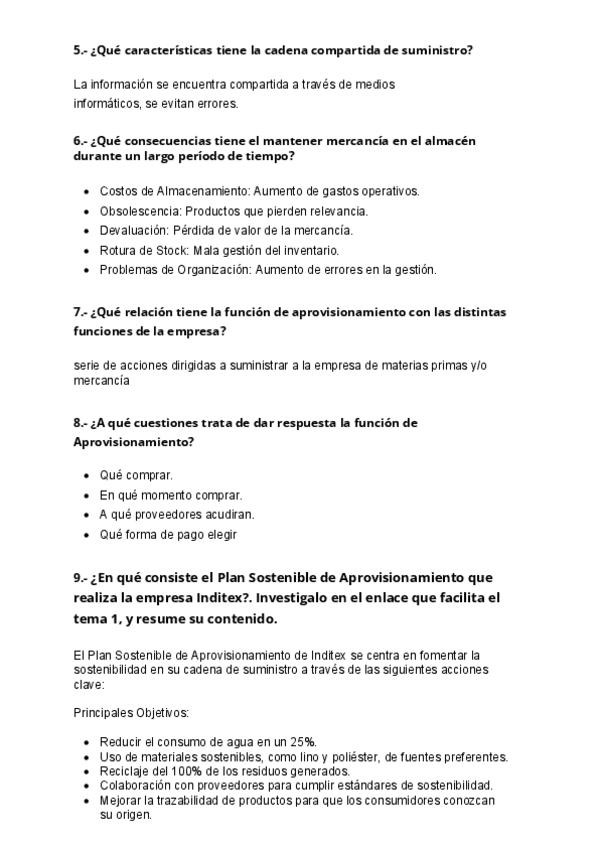 5.- ¿Qué características tiene la cadena compartida de suministro?

La información se encuentra compartida a través de medios informáticos, se evitan errores.

6.- ¿Qué consecuencias tiene el mantener mercancía en el almacén durante un largo período de tiempo?

- Costos de Almacenamiento: Aumento de gastos operativos.
- Obsolescencia: Productos que pierden relevancia.
- Devaluación: Pérdida de valor de la mercancía.
- Rotura de Stock: Mala gestión del inventario.
- Problemas de Organización: Aumento de errores en la gestión.

7.- ¿Qué relación tiene la función de aprovisionamiento con las distintas funciones de la empresa?

serie de acciones dirigidas a suministrar a la empresa de materias primas y/o mercancía

8.- ¿A qué cuestiones trata de dar respuesta la función de Aprovisionamiento?

- Qué comprar.
- En qué momento comprar.
- A qué proveedores acudiran.
- Qué forma de pago elegir

9.- ¿En qué consiste el Plan Sostenible de Aprovisionamiento que realiza la empresa Inditex?. Investigalo en el enlace que facilita el tema 1, y resume su contenido.

El Plan Sostenible de Aprovisionamiento de Inditex se centra en fomentar la sostenibilidad en su cadena de suministro a través de las siguientes acciones clave:

Principales Objetivos:

- Reducir el consumo de agua en un 25%.
- Uso de materiales sostenibles, como lino y poliéster, de fuentes preferentes.
- Reciclaje del 100% de los residuos generados.
- Colaboración con proveedores para cumplir estándares de sostenibilidad.
- Mejorar la trazabilidad de productos para que los consumidores conozcan su origen.